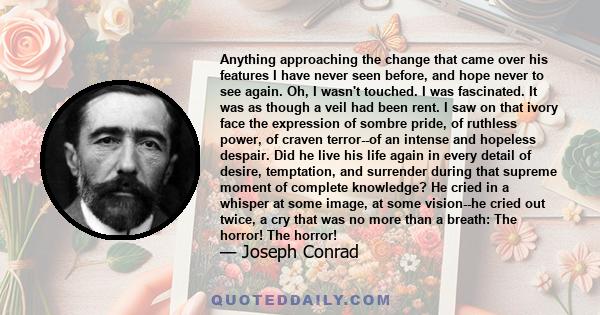 Anything approaching the change that came over his features I have never seen before, and hope never to see again. Oh, I wasn't touched. I was fascinated. It was as though a veil had been rent. I saw on that ivory face the expression of sombre pride, of ruthless power, of craven terror--of an intense and hopeless despair. Did he live his life again in every detail of desire, temptation, and surrender during that supreme moment of complete knowledge? He cried in a whisper at some image, at some vision--he cried out twice, a cry that was no more than a breath: The horror! The horror!

— Joseph Conrad

QUOTEDDAILY.COM